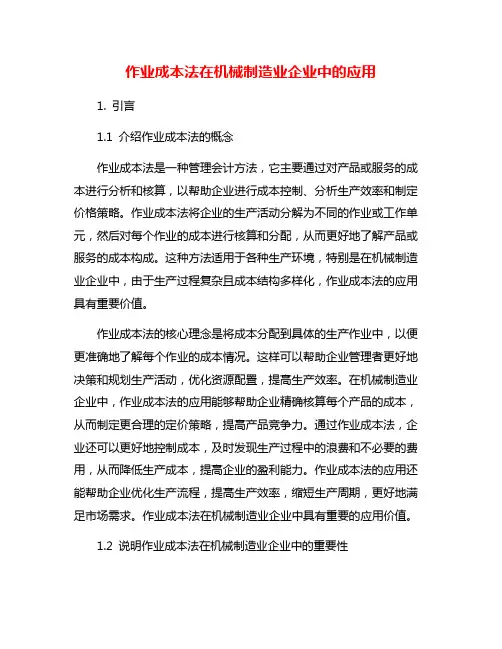 作业成本法在机械制造业企业中的应用

1. 引言

1.1 介绍作业成本法的概念

作业成本法是一种管理会计方法，它主要通过对产品或服务的成本进行分析和核算，以帮助企业进行成本控制、分析生产效率和制定价格策略。作业成本法将企业的生产活动分解为不同的作业或工作单元，然后对每个作业的成本进行核算和分配，从而更好地了解产品或服务的成本构成。这种方法适用于各种生产环境，特别是在机械制造业企业中，由于生产过程复杂且成本结构多样化，作业成本法的应用具有重要价值。

作业成本法的核心理念是将成本分配到具体的生产作业中，以便更准确地了解每个作业的成本情况。这样可以帮助企业管理者更好地决策和规划生产活动，优化资源配置，提高生产效率。在机械制造业企业中，作业成本法的应用能够帮助企业精确核算每个产品的成本，从而制定更合理的定价策略，提高产品竞争力。通过作业成本法，企业还可以更好地控制成本，及时发现生产过程中的浪费和不必要的费用，从而降低生产成本，提高企业的盈利能力。作业成本法的应用还能帮助企业优化生产流程，提高生产效率，缩短生产周期，更好地满足市场需求。作业成本法在机械制造业企业中具有重要的应用价值。

1.2 说明作业成本法在机械制造业企业中的重要性